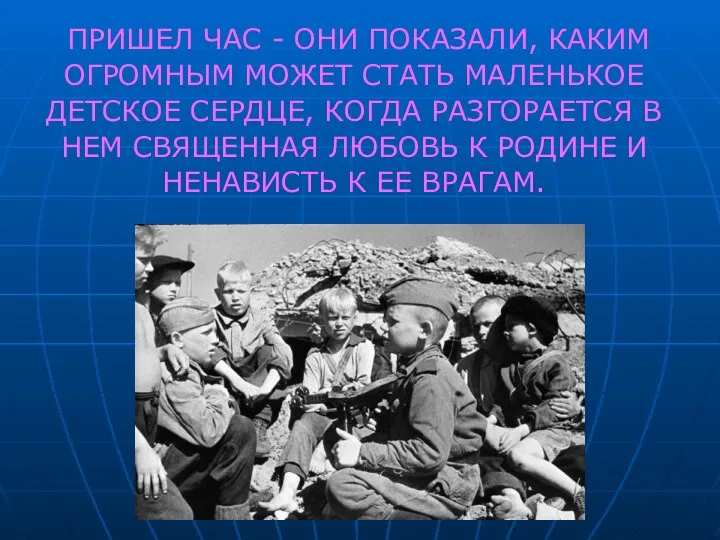 ПРИШЕЛ ЧАС - ОНИ ПОКАЗАЛИ, КАКИМ ОГРОМНЫМ МОЖЕТ СТАТЬ МАЛЕНЬКОЕ ДЕТСКОЕ СЕРДЦЕ, КОГДА РАЗГОРАЕТСЯ В НЕМ СВЯЩЕННАЯ ЛЮБОВЬ К РОДИНЕ И НЕНАВИСТЬ К ЕЕ ВРАГАМ.